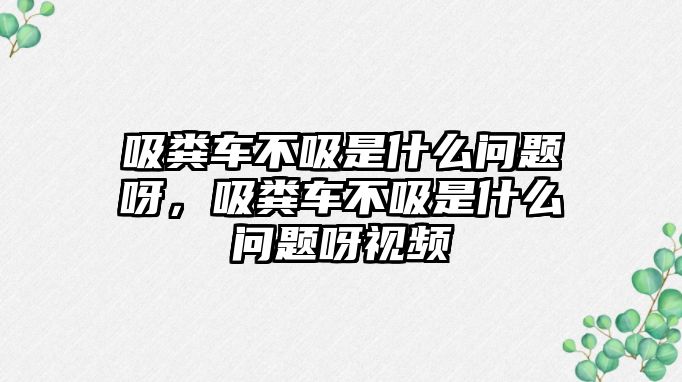 吸粪车不吸是什么问题呀，吸粪车不吸是什么问题呀视频